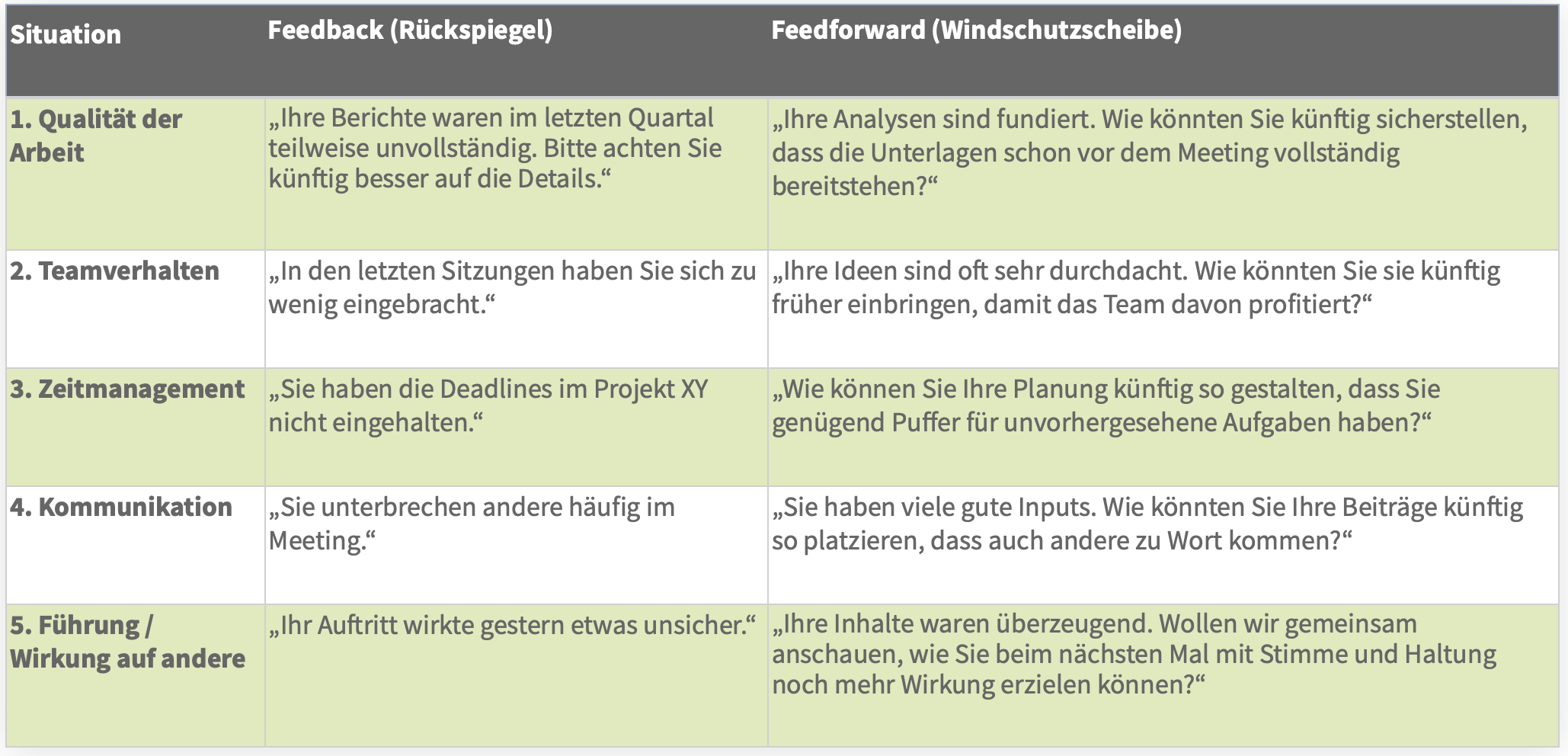 | Situation | Feedback (Rückspiegel) | Feedforward (Windschutzscheibe) |
|---|---|---|
| 1. Qualität der Arbeit | „Ihre Berichte waren im letzten Quartal teilweise unvollständig. Bitte achten Sie künftig besser auf die Details.“ | „Ihre Analysen sind fundiert. Wie könnten Sie künftig sicherstellen, dass die Unterlagen schon vor dem Meeting vollständig bereitstehen?“ |
| 2. Teamverhalten | „In den letzten Sitzungen haben Sie sich zu wenig eingebracht.“ | „Ihre Ideen sind oft sehr durchdacht. Wie könnten Sie sie künftig früher einbringen, damit das Team davon profitiert?“ |
| 3. Zeitmanagement | „Sie haben die Deadlines im Projekt XY nicht eingehalten.“ | „Wie können Sie Ihre Planung künftig so gestalten, dass Sie genügend Puffer für unvorhergesehene Aufgaben haben?“ |
| 4. Kommunikation | „Sie unterbrechen andere häufig im Meeting.“ | „Sie haben viele gute Inputs. Wie könnten Sie Ihre Beiträge künftig so platzieren, dass auch andere zu Wort kommen?“ |
| 5. Führung / Wirkung auf andere | „Ihr Auftritt wirkte gestern etwas unsicher.“ | „Ihre Inhalte waren überzeugend. Wollen wir gemeinsam anschauen, wie Sie beim nächsten Mal mit Stimme und Haltung noch mehr Wirkung erzielen können?“ |